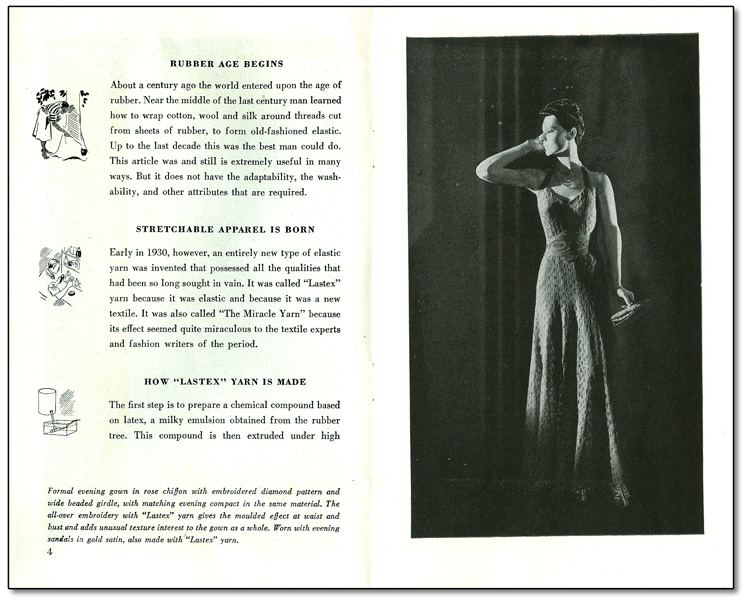 RUBBER AGE BEGINS

About a century ago the world entered upon the age of rubber. Near the middle of the last century man learned how to wrap cotton, wool and silk around threads cut from sheets of rubber, to form old-fashioned elastic. Up to the last decade this was the best man could do. This article was and still is extremely useful in many ways. But it does not have the adaptability, the washability, and other attributes that are required.

STRETCHABLE APPAREL IS BORN

Early in 1930, however, an entirely new type of elastic yarn was invented that possessed all the qualities that had been so long sought in vain. It was called "Lastex" yarn because it was elastic and because it was a new textile. It was also called "The Miracle Yarn" because its effect seemed quite miraculous to the textile experts and fashion writers of the period.

HOW "LASTEX" YARN IS MADE

The first step is to prepare a chemical compound based on latex, a milky emulsion obtained from the rubber tree. This compound is then extruded under high

Formal evening gown in rose chiffon with embroidered diamond pattern and wide beaded girdle, with matching evening compact in the same material. The all-over embroidery with "Lastex" yarn gives the moulded effect at waist and bust and adds unusual texture interest to the gown as a whole. Worn with evening sandals in gold satin, also made with "Lastex" yarn.

4